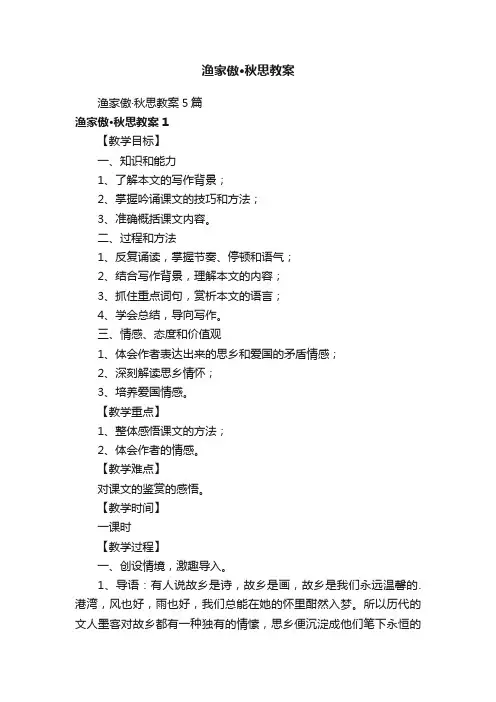 渔家傲•秋思教案

渔家傲·秋思教案 5 篇

渔家傲•秋思教案 1

【教学目标】

一、知识和能力

1、了解本文的写作背景；

2、掌握吟诵课文的技巧和方法；

3、准确概括课文内容。

二、过程和方法

1、反复诵读，掌握节奏、停顿和语气；

2、结合写作背景，理解本文的内容；

3、抓住重点词句，赏析本文的语言；

4、学会总结，导向写作。

三、情感、态度和价值观

1、体会作者表达出来的思乡和爱国的矛盾情感；

2、深刻解读思乡情怀；

3、培养爱国情感。

【教学重点】

1、整体感悟课文的方法；

2、体会作者的情感。

【教学难点】

对课文的鉴赏的感悟。

【教学时间】

一课时

【教学过程】

一、创设情境，激趣导入。

1、导语：有人说故乡是诗，故乡是画，故乡是我们永远温馨的港湾，风也好，雨也好，我们总能在她的怀里酣然入梦。所以历代的文人墨客对故乡都有一种独有的情愫，思乡便沉淀成他们笔下永恒的